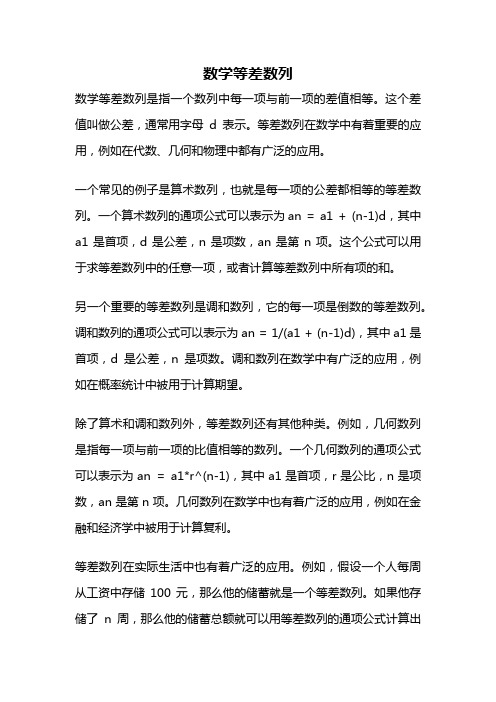 数学等差数列

数学等差数列是指一个数列中每一项与前一项的差值相等。这个差值叫做公差，通常用字母 d 表示。等差数列在数学中有着重要的应用，例如在代数、几何和物理中都有广泛的应用。

一个常见的例子是算术数列，也就是每一项的公差都相等的等差数列。一个算术数列的通项公式可以表示为 an = a1 + (n-1)d，其中 a1 是首项，d 是公差，n 是项数，an 是第 n 项。这个公式可以用于求等差数列中的任意一项，或者计算等差数列中所有项的和。

另一个重要的等差数列是调和数列，它的每一项是倒数的等差数列。调和数列的通项公式可以表示为 an = 1/(a1 + (n-1)d)，其中 a1 是首项，d 是公差，n 是项数。调和数列在数学中有广泛的应用，例如在概率统计中被用于计算期望。

除了算术和调和数列外，等差数列还有其他种类。例如，几何数列是指每一项与前一项的比值相等的数列。一个几何数列的通项公式可以表示为 an = a1*r^(n-1)，其中 a1 是首项，r 是公比，n 是项数，an 是第 n 项。几何数列在数学中也有着广泛的应用，例如在金融和经济学中被用于计算复利。

等差数列在实际生活中也有着广泛的应用。例如，假设一个人每周从工资中存储 100 元，那么他的储蓄就是一个等差数列。如果他存储了 n 周，那么他的储蓄总额就可以用等差数列的通项公式计算出